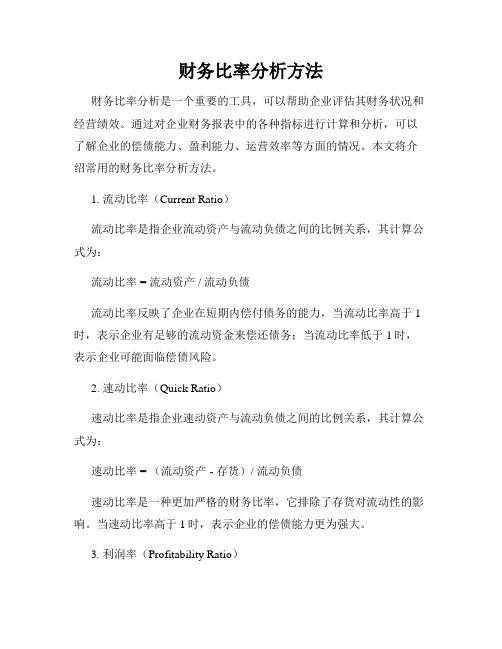 财务比率分析方法

财务比率分析是一个重要的工具，可以帮助企业评估其财务状况和经营绩效。通过对企业财务报表中的各种指标进行计算和分析，可以了解企业的偿债能力、盈利能力、运营效率等方面的情况。本文将介绍常用的财务比率分析方法。

1. 流动比率（Current Ratio）

流动比率是指企业流动资产与流动负债之间的比例关系，其计算公式为：

流动比率 = 流动资产 / 流动负债

流动比率反映了企业在短期内偿付债务的能力，当流动比率高于 1 时，表示企业有足够的流动资金来偿还债务；当流动比率低于 1 时，表示企业可能面临偿债风险。

2. 速动比率（Quick Ratio）

速动比率是指企业速动资产与流动负债之间的比例关系，其计算公式为：

速动比率 = （流动资产 - 存货）/ 流动负债

速动比率是一种更加严格的财务比率，它排除了存货对流动性的影响。当速动比率高于 1 时，表示企业的偿债能力更为强大。

3. 利润率（Profitability Ratio）